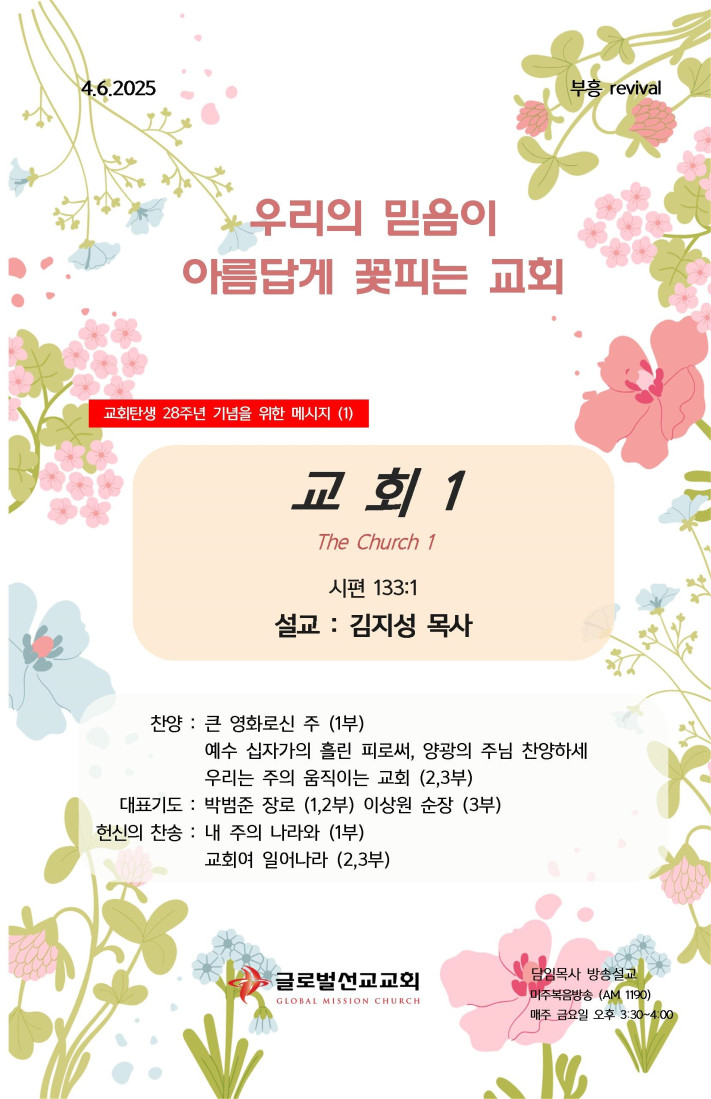 4.6.2025

부흥 revival

우리의 믿음이
아름답게 꽃피는 교회

교회탄생 28주년 기념을 위한 메시지 (1)

교 회 1

The Church 1

시편 133:1

설교 : 김지성 목사

찬양 : 큰 영화로신 주 (1부)
예수 십자가의 흘린 피로써, 양광의 주님 찬양하세
우리는 주의 움직이는 교회 (2,3부)
대표기도 : 박범준 장로 (1,2부) 이상원 순장 (3부)
헌신의 찬송 : 내 주의 나라와 (1부)
교회여 일어나라 (2,3부)

글로벌선교교회
GLOBAL MISSION CHURCH

담임목사 방송설교
미주복음방송 (AM 1190)
매주 금요일 오후 3:30~4:00